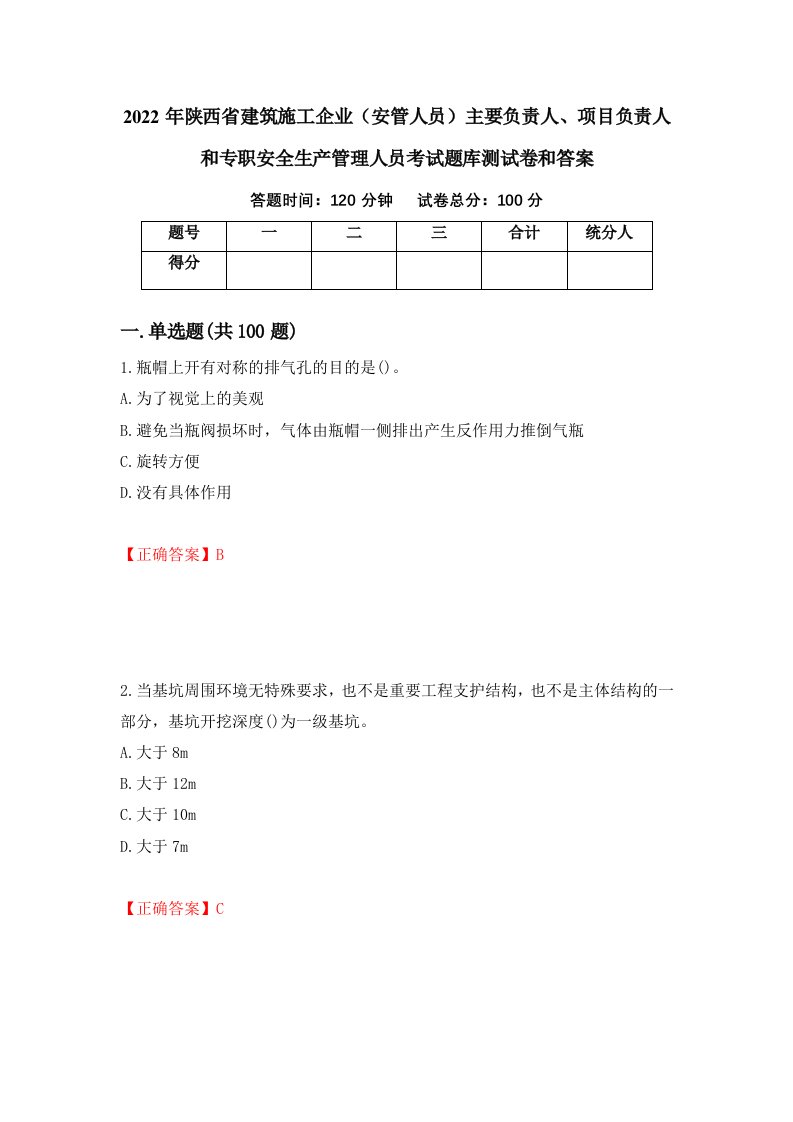 2022 年陕西省建筑施工企业（安管人员）主要负责人、项目负责人和专职安全生产管理人员考试题库测试卷和答案

答题时间：120 分钟　　试卷总分：100 分

| 题号 | 一 | 二 | 三 | 合计 | 统分人 |
|---|---|---|---|---|---|
| 得分 | | | | | |

一.单选题(共 100 题)

1.瓶帽上开有对称的排气孔的目的是()。

A.为了视觉上的美观

B.避免当瓶阀损坏时，气体由瓶帽一侧排出产生反作用力推倒气瓶

C.旋转方便

D.没有具体作用

【正确答案】B

2.当基坑周围环境无特殊要求，也不是重要工程支护结构，也不是主体结构的一部分，基坑开挖深度()为一级基坑。

A.大于 8m

B.大于 12m

C.大于 10m

D.大于 7m

【正确答案】C